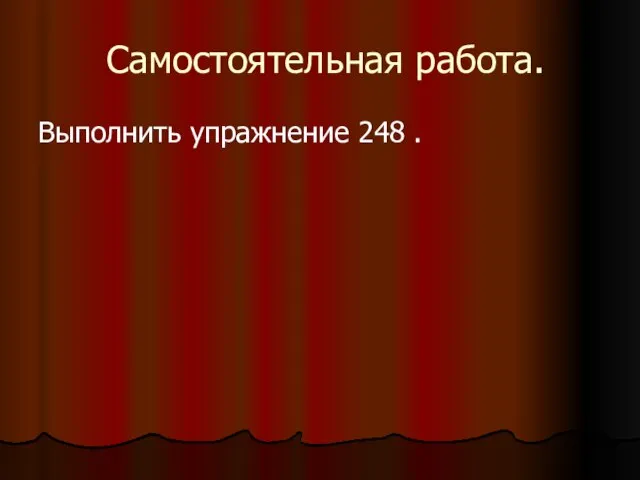 Самостоятельная работа.

Выполнить упражнение 248 .